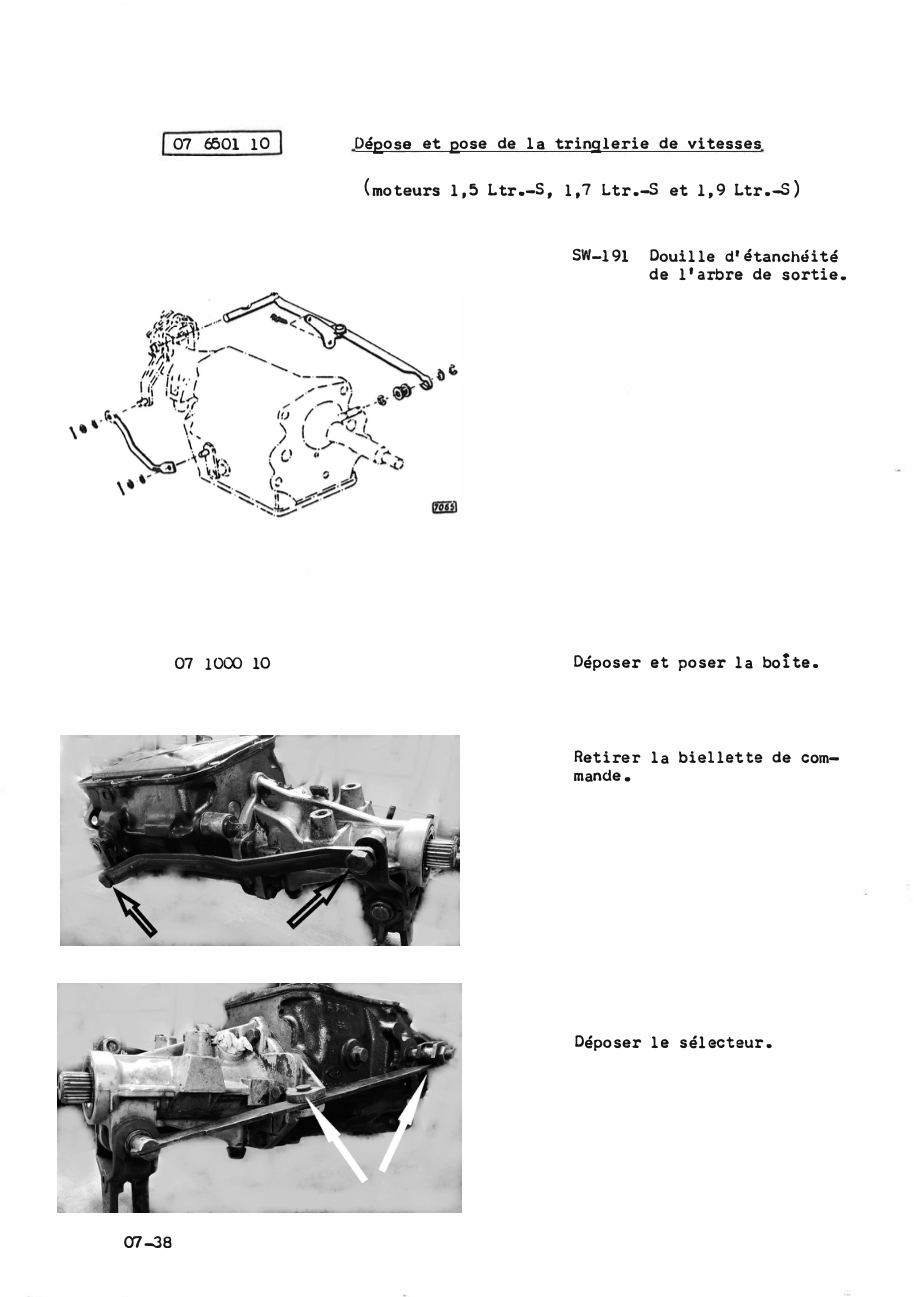 07 6501 10

Dépose et pose de la tringlerie de vitesses

(moteurs 1,5 Ltr.-S, 1,7 Ltr.-S et 1,9 Ltr.-S)

SW-191 Douille d'étanchéité de l'arbre de sortie.

7065

07 1000 10

Déposer et poser la boîte.

Retirer la biellette de commande.

Déposer le sélecteur.

07-38